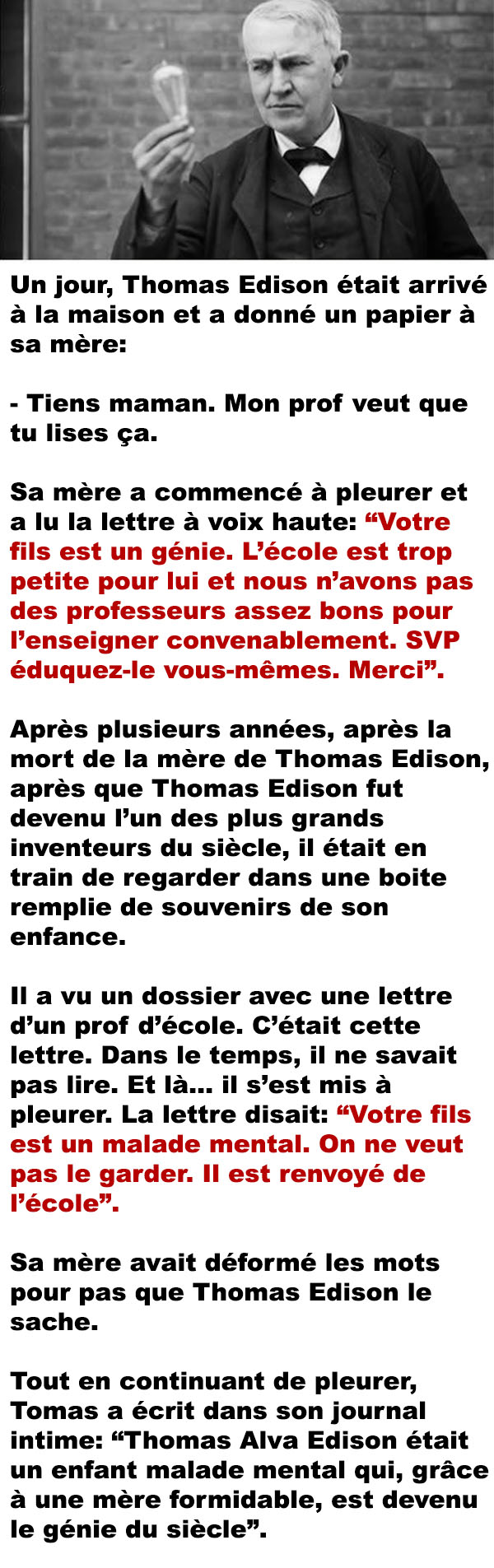 Un jour, Thomas Edison était arrivé à la maison et a donné un papier à sa mère:

- Tiens maman. Mon prof veut que tu lises ça.

Sa mère a commencé à pleurer et a lu la lettre à voix haute: “Votre fils est un génie. L’école est trop petite pour lui et nous n’avons pas des professeurs assez bons pour l’enseigner convenablement. SVP éduquez-le vous-mêmes. Merci”.

Après plusieurs années, après la mort de la mère de Thomas Edison, après que Thomas Edison fut devenu l’un des plus grands inventeurs du siècle, il était en train de regarder dans une boite remplie de souvenirs de son enfance.

Il a vu un dossier avec une lettre d’un prof d’école. C’était cette lettre. Dans le temps, il ne savait pas lire. Et là... il s’est mis à pleurer. La lettre disait: “Votre fils est un malade mental. On ne veut pas le garder. Il est renvoyé de l’école”.

Sa mère avait déformé les mots pour pas que Thomas Edison le sache.

Tout en continuant de pleurer, Tomas a écrit dans son journal intime: “Thomas Alva Edison était un enfant malade mental qui, grâce à une mère formidable, est devenu le génie du siècle”.